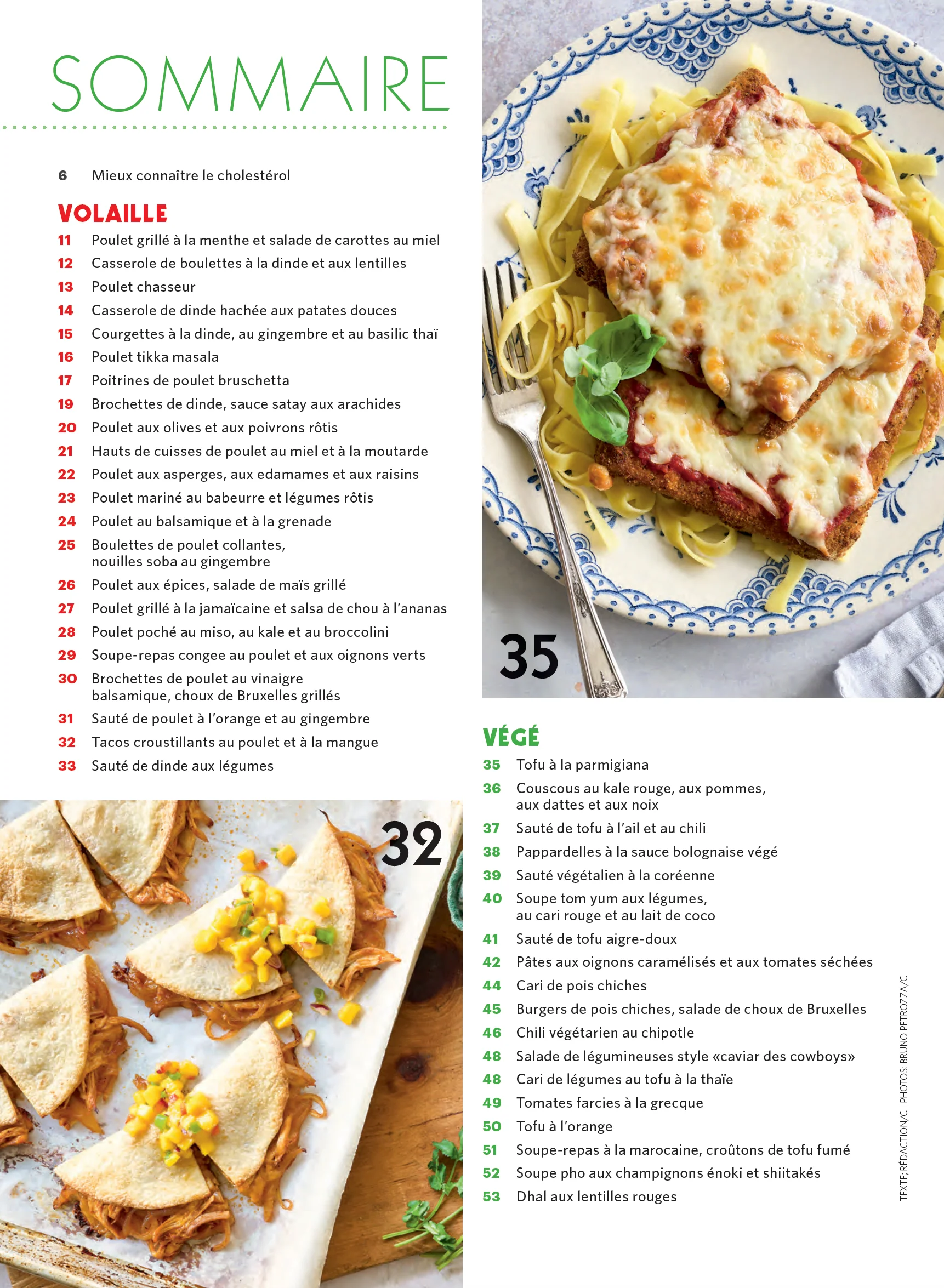 SOMMAIRE

6 Mieux connaître le cholestérol

VOLAILLE

11 Poulet grillé à la menthe et salade de carottes au miel
12 Casserole de boulettes à la dinde et aux lentilles
13 Poulet chasseur
14 Casserole de dinde hachée aux patates douces
15 Courgettes à la dinde, au gingembre et au basilic thaï
16 Poulet tikka masala
17 Poitrines de poulet bruschetta
19 Brochettes de dinde, sauce satay aux arachides
20 Poulet aux olives et aux poivrons rôtis
21 Hauts de cuisses de poulet au miel et à la moutarde
22 Poulet aux asperges, aux edamames et aux raisins
23 Poulet mariné au babeurre et légumes rôtis
24 Poulet au balsamique et à la grenade
25 Boulettes de poulet collantes, nouilles soba au gingembre
26 Poulet aux épices, salade de maïs grillé
27 Poulet grillé à la jamaïcaine et salsa de chou à l'ananas
28 Poulet poché au miso, au kale et au broccolini
29 Soupe-repas congee au poulet et aux oignons verts
30 Brochettes de poulet au vinaigre balsamique, choux de Bruxelles grillés
31 Sauté de poulet à l'orange et au gingembre
32 Tacos croustillants au poulet et à la mangue
33 Sauté de dinde aux légumes

32

35

VÉGÉ

35 Tofu à la parmigiana
36 Couscous au kale rouge, aux pommes, aux dattes et aux noix
37 Sauté de tofu à l'ail et au chili
38 Pappardelles à la sauce bolognaise végé
39 Sauté végétalien à la coréenne
40 Soupe tom yum aux légumes, au cari rouge et au lait de coco
41 Sauté de tofu aigre-doux
42 Pâtes aux oignons caramélisés et aux tomates séchées
44 Cari de pois chiches
45 Burgers de pois chiches, salade de choux de Bruxelles
46 Chili végétarien au chipotle
48 Salade de légumineuses style «caviar des cowboys»
48 Cari de légumes au tofu à la thaïe
49 Tomates farcies à la grecque
50 Tofu à l'orange
51 Soupe-repas à la marocaine, croûtons de tofu fumé
52 Soupe pho aux champignons énoki et shiitakés
53 Dhal aux lentilles rouges

TEXTE: RÉDACTION/C | PHOTOS: BRUNO PETROZZA/C